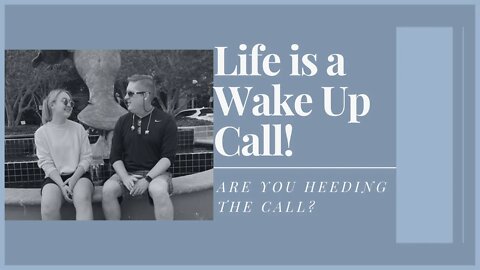 Life is a Wake Up Call!

ARE YOU HEEDING THE CALL?